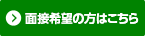 面接希望の方はこちら